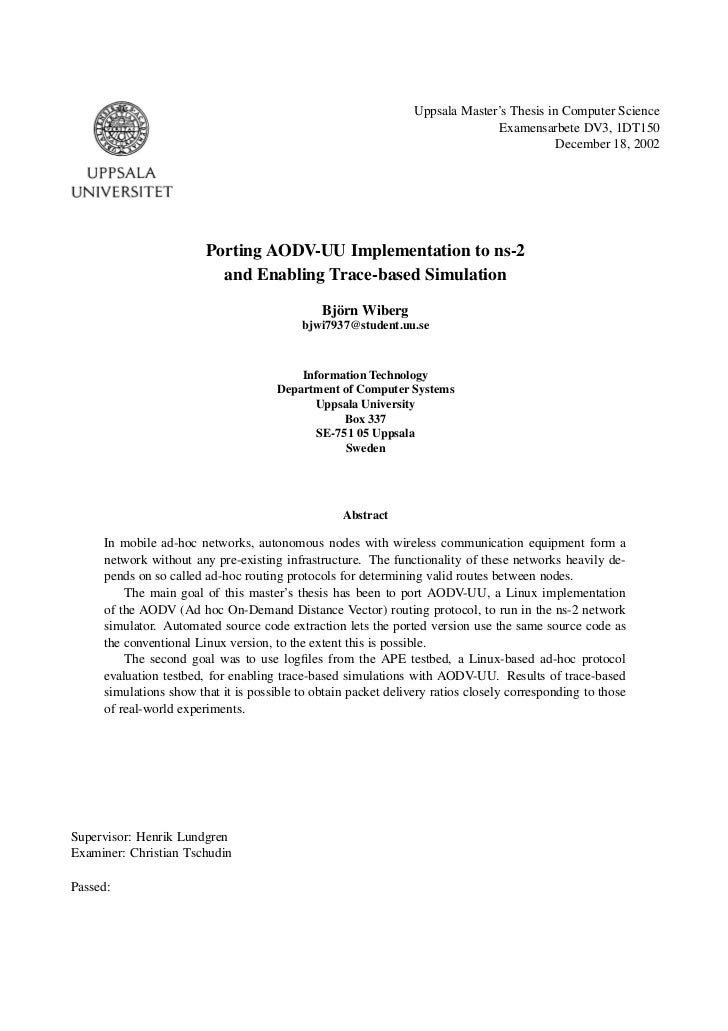 UPPSALA UNIVERSITET

Uppsala Master's Thesis in Computer Science
Examensarbete DV3, 1DT150
December 18, 2002

Porting AODV-UU Implementation to ns-2 and Enabling Trace-based Simulation

Björn Wiberg
bjwi7937@student.uu.se

Information Technology
Department of Computer Systems
Uppsala University
Box 337
SE-751 05 Uppsala
Sweden

Abstract

In mobile ad-hoc networks, autonomous nodes with wireless communication equipment form a network without any pre-existing infrastructure. The functionality of these networks heavily depends on so called ad-hoc routing protocols for determining valid routes between nodes.

The main goal of this master's thesis has been to port AODV-UU, a Linux implementation of the AODV (Ad hoc On-Demand Distance Vector) routing protocol, to run in the ns-2 network simulator. Automated source code extraction lets the ported version use the same source code as the conventional Linux version, to the extent this is possible.

The second goal was to use logfiles from the APE testbed, a Linux-based ad-hoc protocol evaluation testbed, for enabling trace-based simulations with AODV-UU. Results of trace-based simulations show that it is possible to obtain packet delivery ratios closely corresponding to those of real-world experiments.

Supervisor: Henrik Lundgren
Examiner: Christian Tschudin

Passed: